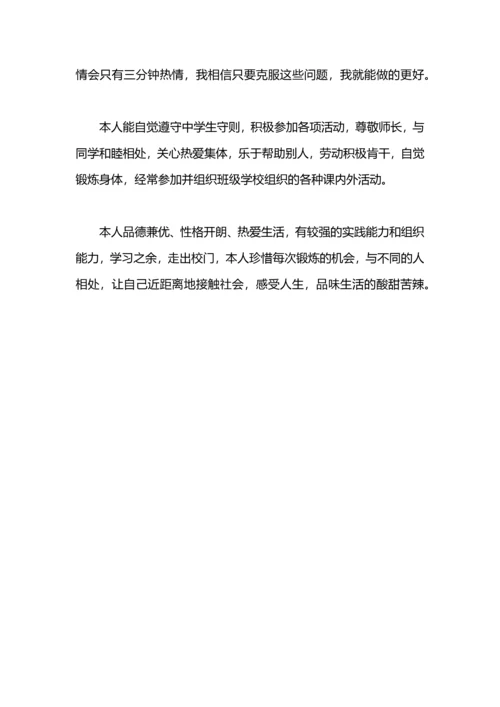 情会只有三分钟热情，我相信只要克服这些问题，我就能做的更好。

本人能自觉遵守中学生守则，积极参加各项活动，尊敬师长，与同学和睦相处，关心热爱集体，乐于帮助别人，劳动积极肯干，自觉锻炼身体，经常参加并组织班级学校组织的各种课内外活动。

本人品德兼优、性格开朗、热爱生活，有较强的实践能力和组织能力，学习之余，走出校门，本人珍惜每次锻炼的机会，与不同的人相处，让自己近距离地接触社会，感受人生，品味生活的酸甜苦辣。